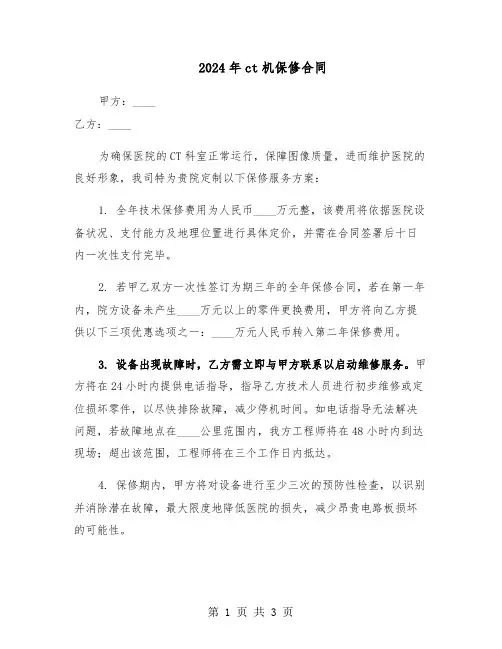 2024年ct机保修合同

甲方：____

乙方：____

为确保医院的CT科室正常运行，保障图像质量，进而维护医院的良好形象，我司特为贵院定制以下保修服务方案：

1. 全年技术保修费用为人民币____万元整，该费用将依据医院设备状况、支付能力及地理位置进行具体定价，并需在合同签署后十日内一次性支付完毕。

2. 若甲乙双方一次性签订为期三年的全年保修合同，若在第一年内，院方设备未产生____万元以上的零件更换费用，甲方将向乙方提供以下三项优惠选项之一：____万元人民币转入第二年保修费用。

3. 设备出现故障时，乙方需立即与甲方联系以启动维修服务。甲方将在24小时内提供电话指导，指导乙方技术人员进行初步维修或定位损坏零件，以尽快排除故障，减少停机时间。如电话指导无法解决问题，若故障地点在____公里范围内，我方工程师将在48小时内到达现场；超出该范围，工程师将在三个工作日内抵达。

4. 保修期内，甲方将对设备进行至少三次的预防性检查，以识别并消除潜在故障，最大限度地降低医院的损失，减少昂贵电路板损坏的可能性。

第 1 页 共 3 页